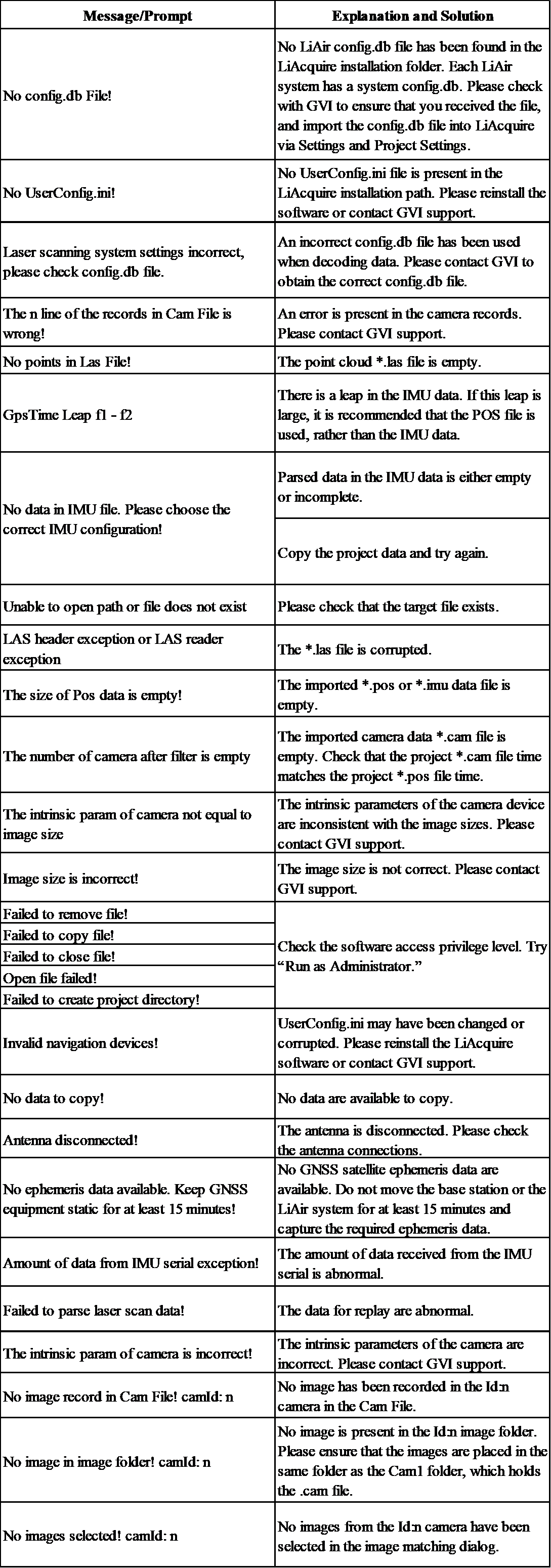 | Message/Prompt | Explanation and Solution |
|---|---|
| No config.db File! | No LiAir config.db file has been found in the LiAcquire installation folder. Each LiAir system has a system config.db. Please check with GVI to ensure that you received the file, and import the config.db file into LiAcquire via Settings and Project Settings. |
| No UserConfig.ini! | No UserConfig.ini file is present in the LiAcquire installation path. Please reinstall the software or contact GVI support. |
| Laser scanning system settings incorrect, please check config.db file. | An incorrect config.db file has been used when decoding data. Please contact GVI to obtain the correct config.db file. |
| The n line of the records in Cam File is wrong! | An error is present in the camera records. Please contact GVI support. |
| No points in Las File! | The point cloud *.las file is empty. |
| GpsTime Leap f1 - f2 | There is a leap in the IMU data. If this leap is large, it is recommended that the POS file is used, rather than the IMU data. |
| No data in IMU file. Please choose the correct IMU configuration! | Parsed data in the IMU data is either empty or incomplete. |
| | Copy the project data and try again. |
| Unable to open path or file does not exist | Please check that the target file exists. |
| LAS header exception or LAS reader exception | The *.las file is corrupted. |
| The size of Pos data is empty! | The imported *.pos or *.imu data file is empty. |
| The number of camera after filter is empty | The imported camera data *.cam file is empty. Check that the project *.cam file time matches the project *.pos file time. |
| The intrinsic param of camera not equal to image size | The intrinsic parameters of the camera device are inconsistent with the image sizes. Please contact GVI support. |
| Image size is incorrect! | The image size is not correct. Please contact GVI support. |
| Failed to remove file! | Check the software access privilege level. Try “Run as Administrator.” |
| Failed to copy file! | |
| Failed to close file! | |
| Open file failed! | |
| Failed to create project directory! | |
| Invalid navigation devices! | UserConfig.ini may have been changed or corrupted. Please reinstall the LiAcquire software or contact GVI support. |
| No data to copy! | No data are available to copy. |
| Antenna disconnected! | The antenna is disconnected. Please check the antenna connections. |
| No ephemeris data available. Keep GNSS equipment static for at least 15 minutes! | No GNSS satellite ephemeris data are available. Do not move the base station or the LiAir system for at least 15 minutes and capture the required ephemeris data. |
| Amount of data from IMU serial exception! | The amount of data received from the IMU serial is abnormal. |
| Failed to parse laser scan data! | The data for replay are abnormal. |
| The intrinsic param of camera is incorrect! | The intrinsic parameters of the camera are incorrect. Please contact GVI support. |
| No image record in Cam File! camId: n | No image has been recorded in the Id:n camera in the Cam File. |
| No image in image folder! camId: n | No image is present in the Id:n image folder. Please ensure that the images are placed in the same folder as the Cam1 folder, which holds the .cam file. |
| No images selected! camId: n | No images from the Id:n camera have been selected in the image matching dialog. |